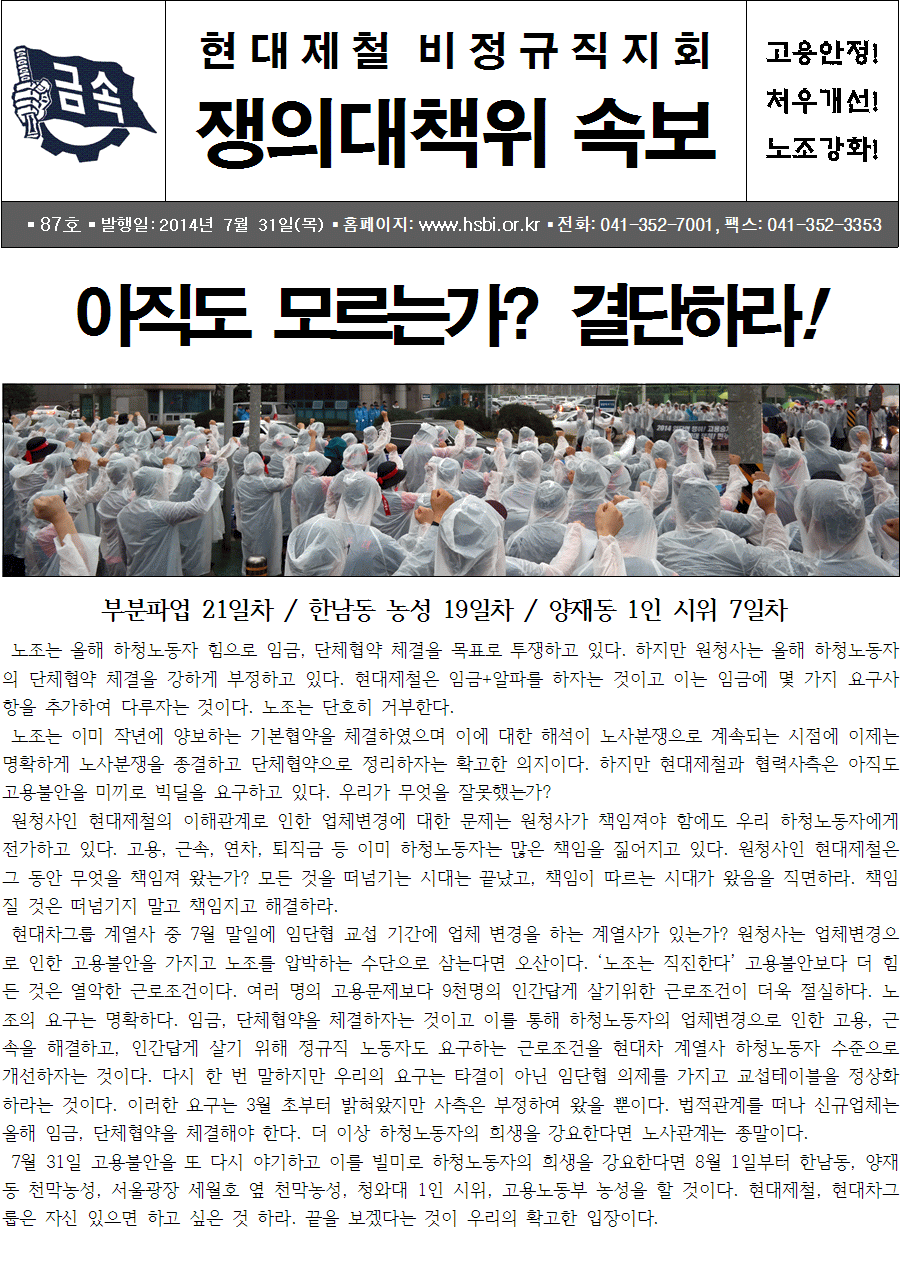 금속

현대제철 비정규직지회
쟁의대책위 속보

고용안정!
처우개선!
노조강화!

▪87호 ▪발행일: 2014년 7월 31일(목) ▪홈페이지: www.hsbi.or.kr ▪전화: 041-352-7001, 팩스: 041-352-3353

아직도 모르는가? 결단하라!

부분파업 21일차 / 한남동 농성 19일차 / 양재동 1인 시위 7일차

노조는 올해 하청노동자 힘으로 임금, 단체협약 체결을 목표로 투쟁하고 있다. 하지만 원청사는 올해 하청노동자의 단체협약 체결을 강하게 부정하고 있다. 현대제철은 임금+알파를 하자는 것이고 이는 임금에 몇 가지 요구사항을 추가하여 다루자는 것이다. 노조는 단호히 거부한다.

노조는 이미 작년에 양보하는 기본협약을 체결하였으며 이에 대한 해석이 노사분쟁으로 계속되는 시점에 이제는 명확하게 노사분쟁을 종결하고 단체협약으로 정리하자는 확고한 의지이다. 하지만 현대제철과 협력사측은 아직도 고용불안을 미끼로 빅딜을 요구하고 있다. 우리가 무엇을 잘못했는가?

원청사인 현대제철의 이해관계로 인한 업체변경에 대한 문제는 원청사가 책임져야 함에도 우리 하청노동자에게 전가하고 있다. 고용, 근속, 연차, 퇴직금 등 이미 하청노동자는 많은 책임을 짊어지고 있다. 원청사인 현대제철은 그 동안 무엇을 책임져 왔는가? 모든 것을 떠넘기는 시대는 끝났고, 책임이 따르는 시대가 왔음을 직면하라. 책임질 것은 떠넘기지 말고 책임지고 해결하라.

현대차그룹 계열사 중 7월 말일에 임단협 교섭 기간에 업체 변경을 하는 계열사가 있는가? 원청사는 업체변경으로 인한 고용불안을 가지고 노조를 압박하는 수단으로 삼는다면 오산이다. '노조는 직진한다' 고용불안보다 더 힘든 것은 열악한 근로조건이다. 여러 명의 고용문제보다 9천명의 인간답게 살기위한 근로조건이 더욱 절실하다. 노조의 요구는 명확하다. 임금, 단체협약을 체결하자는 것이고 이를 통해 하청노동자의 업체변경으로 인한 고용, 근속을 해결하고, 인간답게 살기 위해 정규직 노동자도 요구하는 근로조건을 현대차 계열사 하청노동자 수준으로 개선하자는 것이다. 다시 한 번 말하지만 우리의 요구는 타결이 아닌 임단협 의제를 가지고 교섭테이블을 정상화하라는 것이다. 이러한 요구는 3월 초부터 밝혀왔지만 사측은 부정하여 왔을 뿐이다. 법적관계를 떠나 신규업체는 올해 임금, 단체협약을 체결해야 한다. 더 이상 하청노동자의 희생을 강요한다면 노사관계는 종말이다.

7월 31일 고용불안을 또 다시 야기하고 이를 빌미로 하청노동자의 희생을 강요한다면 8월 1일부터 한남동, 양재동 천막농성, 서울광장 세월호 옆 천막농성, 청와대 1인 시위, 고용노동부 농성을 할 것이다. 현대제철, 현대차그룹은 자신 있으면 하고 싶은 것 하라. 끝을 보겠다는 것이 우리의 확고한 입장이다.